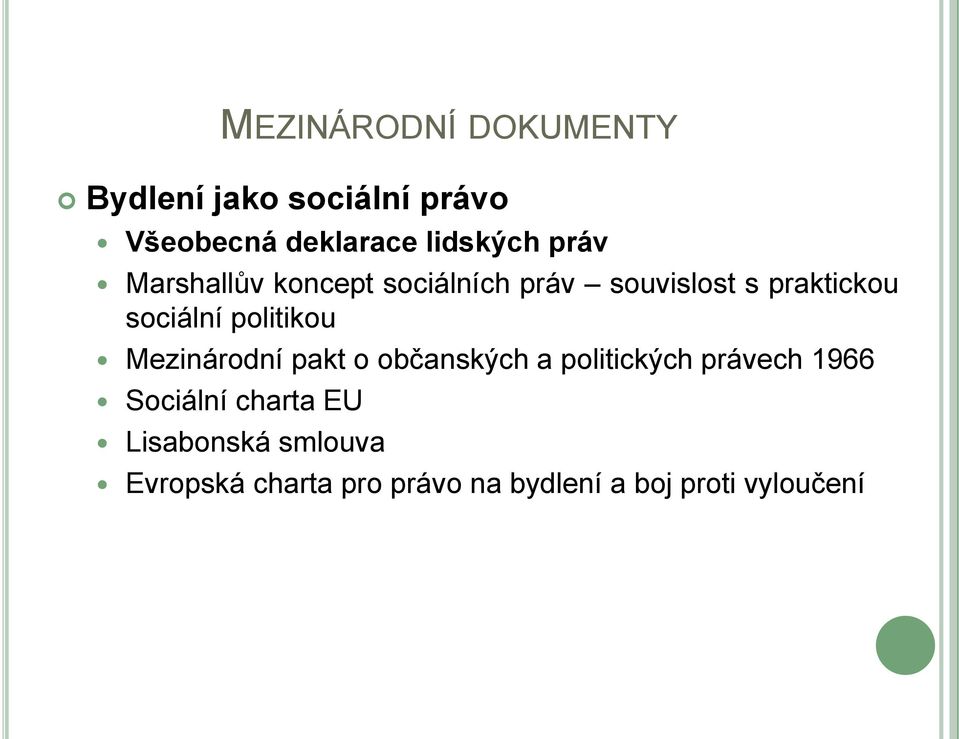 MEZINÁRODNÍ DOKUMENTY

Bydlení jako sociální právo

Všeobecná deklarace lidských práv

Marshallův koncept sociálních práv – souvislost s praktickou sociální politikou

Mezinárodní pakt o občanských a politických právech 1966

Sociální charta EU

Lisabonská smlouva

Evropská charta pro právo na bydlení a boj proti vyloučení